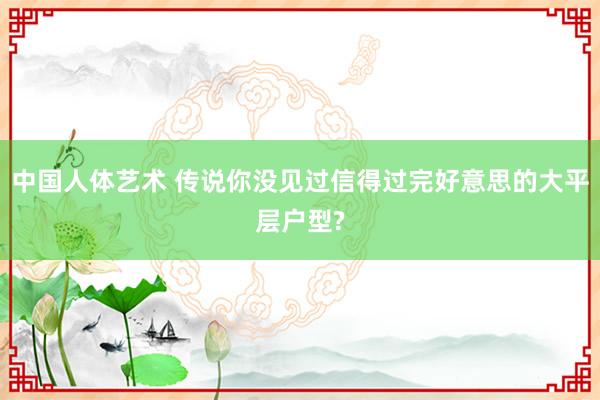 中国人体艺术 传说你没见过信得过完好意思的大平层户型?